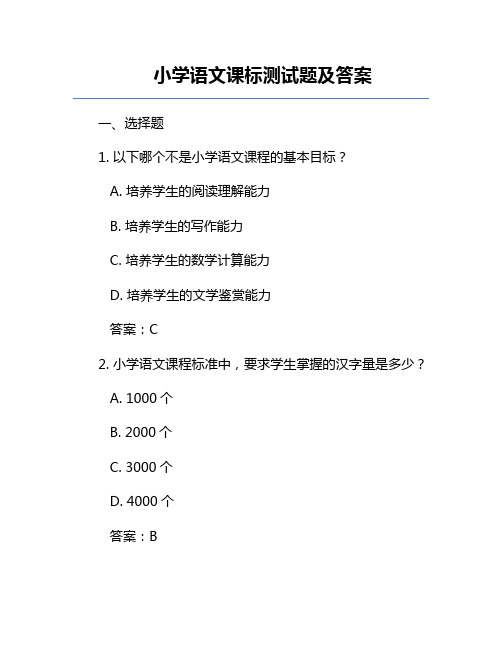 小学语文课标测试题及答案

一、选择题

1. 以下哪个不是小学语文课程的基本目标？

A. 培养学生的阅读理解能力

B. 培养学生的写作能力

C. 培养学生的数学计算能力

D. 培养学生的文学鉴赏能力

答案：C

2. 小学语文课程标准中，要求学生掌握的汉字量是多少？

A. 1000 个

B. 2000 个

C. 3000 个

D. 4000 个

答案：B